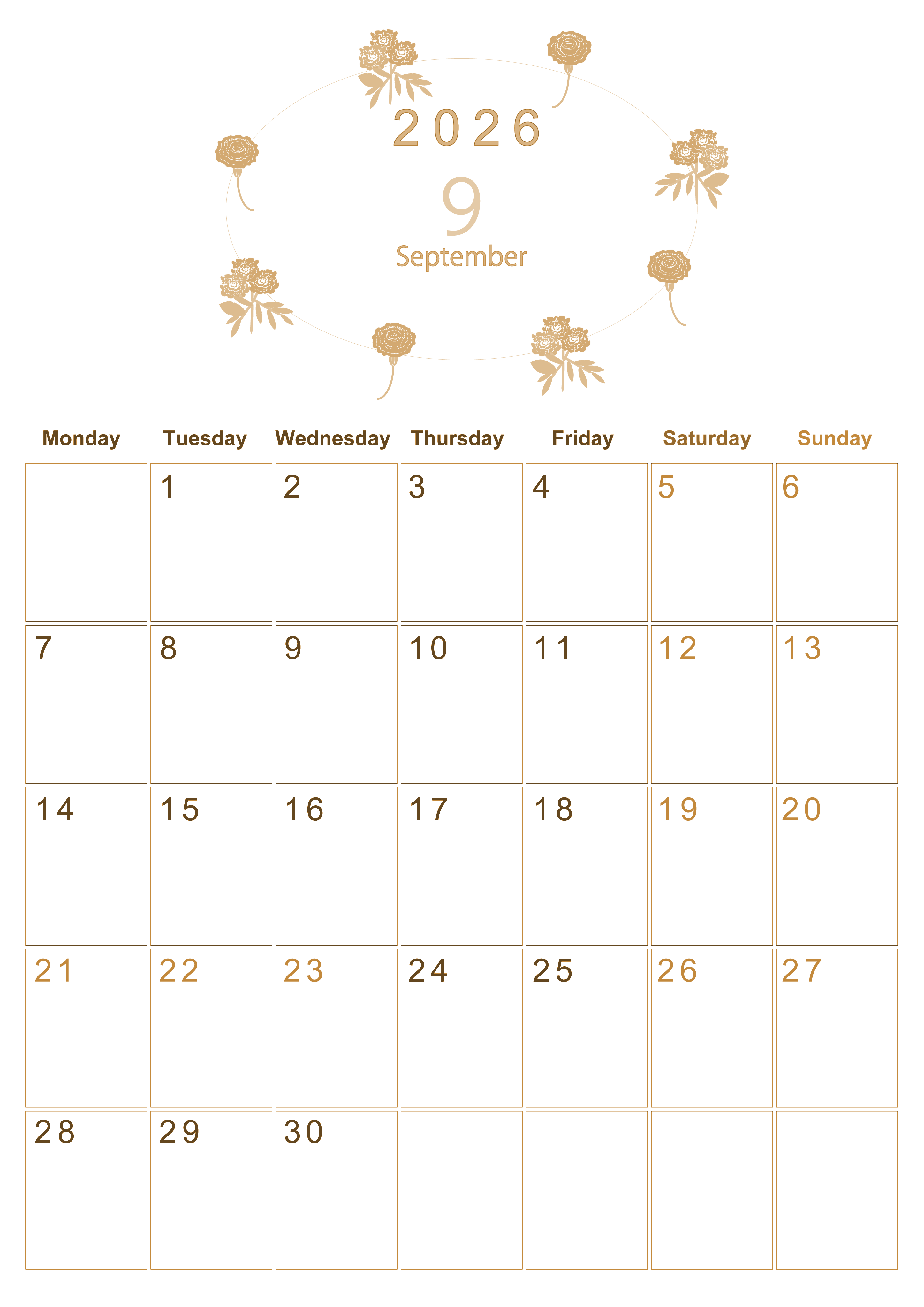 2026

9

September

| Monday | Tuesday | Wednesday | Thursday | Friday | Saturday | Sunday |
|---|---|---|---|---|---|---|
|  | 1 | 2 | 3 | 4 | 5 | 6 |
| 7 | 8 | 9 | 10 | 11 | 12 | 13 |
| 14 | 15 | 16 | 17 | 18 | 19 | 20 |
| 21 | 22 | 23 | 24 | 25 | 26 | 27 |
| 28 | 29 | 30 |  |  |  |  |